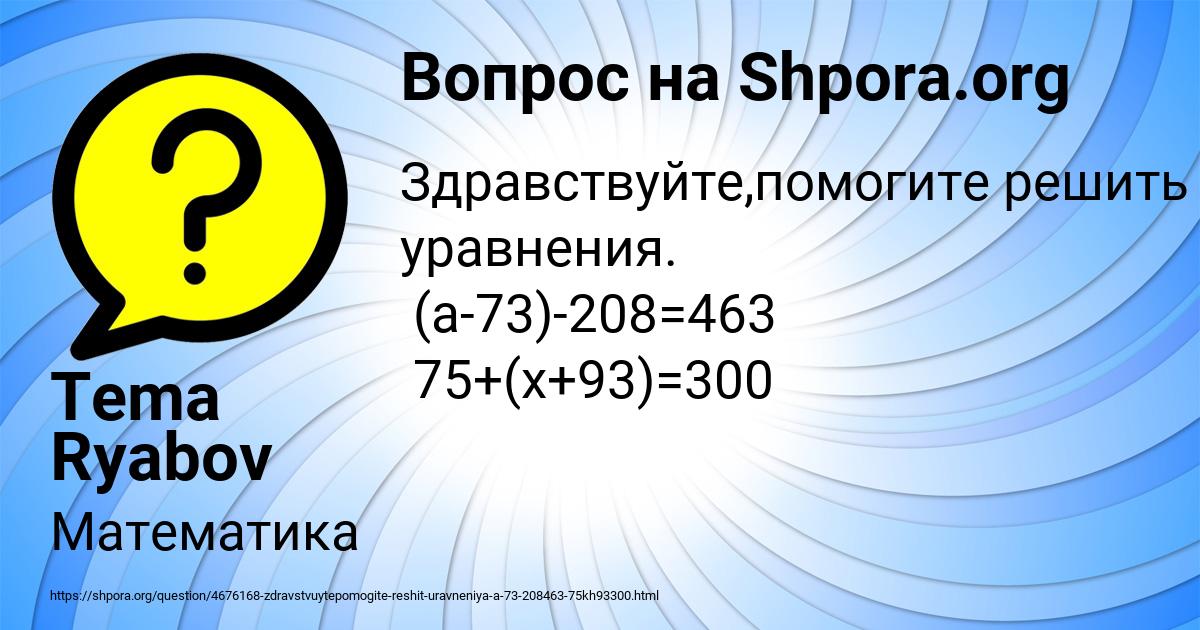 Вопрос на Shpora.org

Здравствуйте,помогите решить уравнения.
$(a-73)-208=463$
$75+(x+93)=300$

Tema Ryabov

Математика

https://shpora.org/question/4676168-zdravstvuytepomogite-reshit-uravneniya-a-73-208463-75kh93300.html